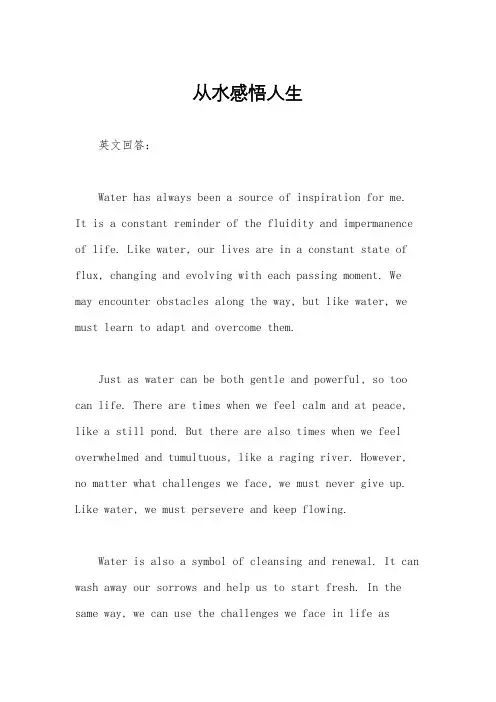 从水感悟人生

英文回答：

Water has always been a source of inspiration for me. It is a constant reminder of the fluidity and impermanence of life. Like water, our lives are in a constant state of flux, changing and evolving with each passing moment. We may encounter obstacles along the way, but like water, we must learn to adapt and overcome them.

Just as water can be both gentle and powerful, so too can life. There are times when we feel calm and at peace, like a still pond. But there are also times when we feel overwhelmed and tumultuous, like a raging river. However, no matter what challenges we face, we must never give up. Like water, we must persevere and keep flowing.

Water is also a symbol of cleansing and renewal. It can wash away our sorrows and help us to start fresh. In the same way, we can use the challenges we face in life as